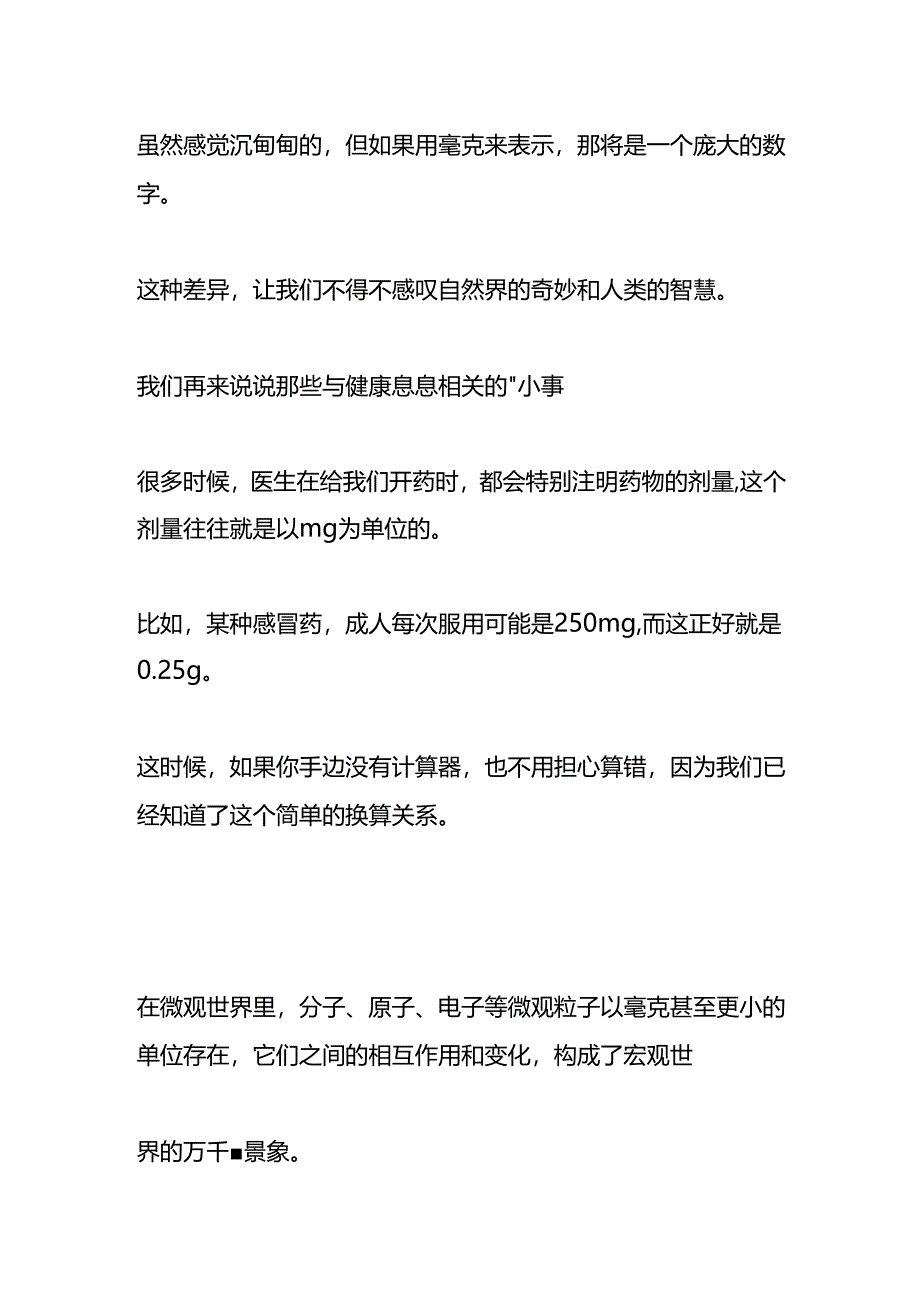 虽然感觉沉甸甸的，但如果用毫克来表示，那将是一个庞大的数字。

这种差异，让我们不得不感叹自然界的奇妙和人类的智慧。

我们再来说说那些与健康息息相关的"小事

很多时候，医生在给我们开药时，都会特别注明药物的剂量,这个剂量往往就是以mg为单位的。

比如，某种感冒药，成人每次服用可能是250mg,而这正好就是0.25g。

这时候，如果你手边没有计算器，也不用担心算错，因为我们已经知道了这个简单的换算关系。

在微观世界里，分子、原子、电子等微观粒子以毫克甚至更小的单位存在，它们之间的相互作用和变化，构成了宏观世

界的万千■景象。